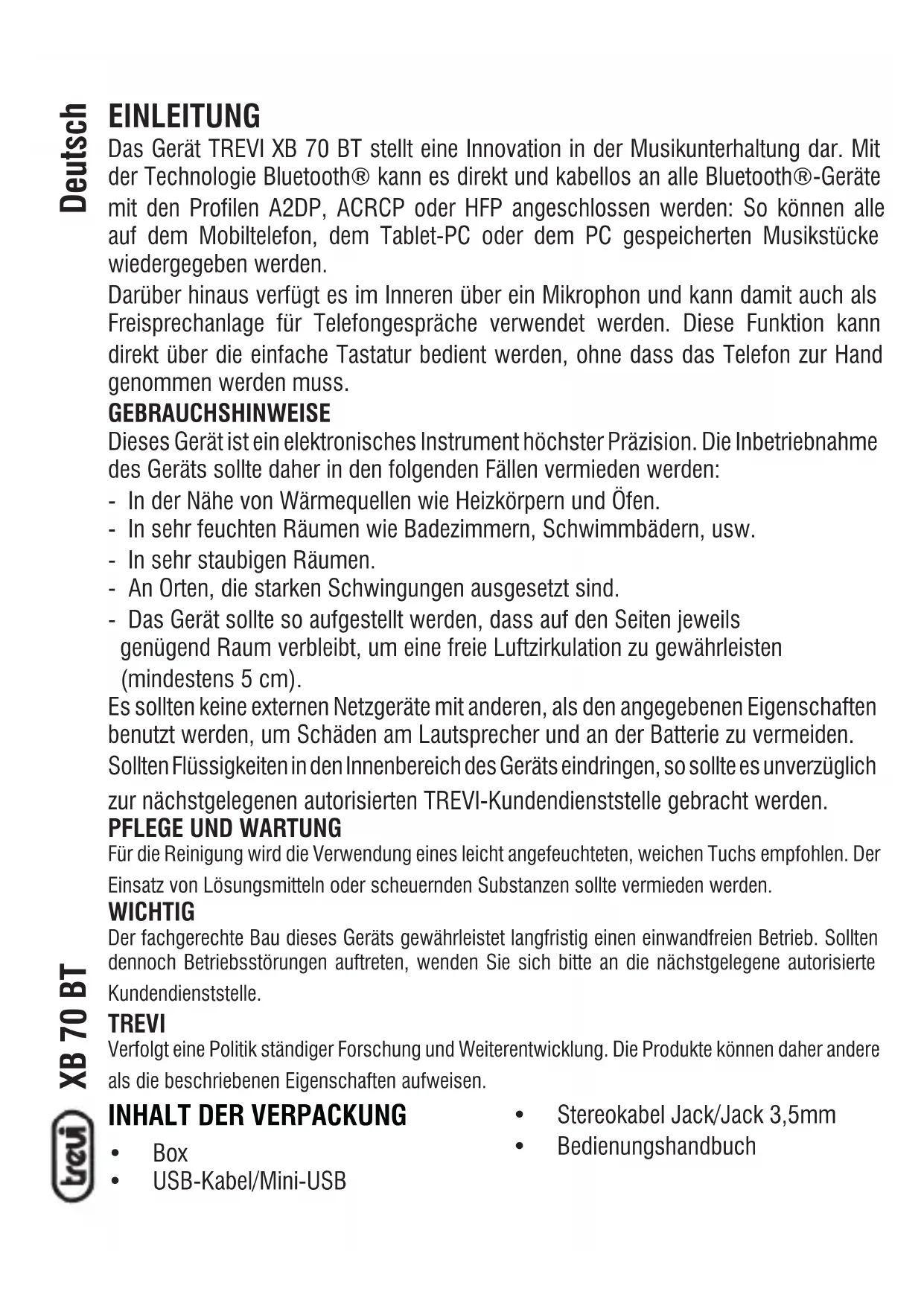 Deutsch

EINLEITUNG
Das Gerät TREVI XB 70 BT stellt eine Innovation in der Musikunterhaltung dar. Mit der Technologie Bluetooth® kann es direkt und kabellos an alle Bluetooth®-Geräte mit den Profilen A2DP, ACRCP oder HFP angeschlossen werden: So können alle auf dem Mobiltelefon, dem Tablet-PC oder dem PC gespeicherten Musikstücke wiedergegeben werden.
Darüber hinaus verfügt es im Inneren über ein Mikrophon und kann damit auch als Freisprechanlage für Telefongespräche verwendet werden. Diese Funktion kann direkt über die einfache Tastatur bedient werden, ohne dass das Telefon zur Hand genommen werden muss.
GEBRAUCHSHINWEISE
Dieses Gerät ist ein elektronisches Instrument höchster Präzision. Die Inbetriebnahme des Geräts sollte daher in den folgenden Fällen vermieden werden:
- In der Nähe von Wärmequellen wie Heizkörpern und Öfen.
- In sehr feuchten Räumen wie Badezimmern, Schwimmbädern, usw.
- In sehr staubigen Räumen.
- An Orten, die starken Schwingungen ausgesetzt sind.
- Das Gerät sollte so aufgestellt werden, dass auf den Seiten jeweils genügend Raum verbleibt, um eine freie Luftzirkulation zu gewährleisten (mindestens 5 cm).
Es sollten keine externen Netzgeräte mit anderen, als den angegebenen Eigenschaften benutzt werden, um Schäden am Lautsprecher und an der Batterie zu vermeiden.
Sollten Flüssigkeiten in den Innenbereich des Geräts eindringen, so sollte es unverzüglich zur nächstgelegenen autorisierten TREVI-Kundendienststelle gebracht werden.
PFLEGE UND WARTUNG
Für die Reinigung wird die Verwendung eines leicht angefeuchteten, weichen Tuchs empfohlen. Der Einsatz von Lösungsmitteln oder scheuernden Substanzen sollte vermieden werden.
WICHTIG
Der fachgerechte Bau dieses Geräts gewährleistet langfristig einen einwandfreien Betrieb. Sollten dennoch Betriebsstörungen auftreten, wenden Sie sich bitte an die nächstgelegene autorisierte Kundendienststelle.
TREVI
Verfolgt eine Politik ständiger Forschung und Weiterentwicklung. Die Produkte können daher andere als die beschriebenen Eigenschaften aufweisen.
INHALT DER VERPACKUNG
• Box
• USB-Kabel/Mini-USB
• Stereokabel Jack/Jack 3,5mm
• Bedienungshandbuch

XB 70 BT
trevi